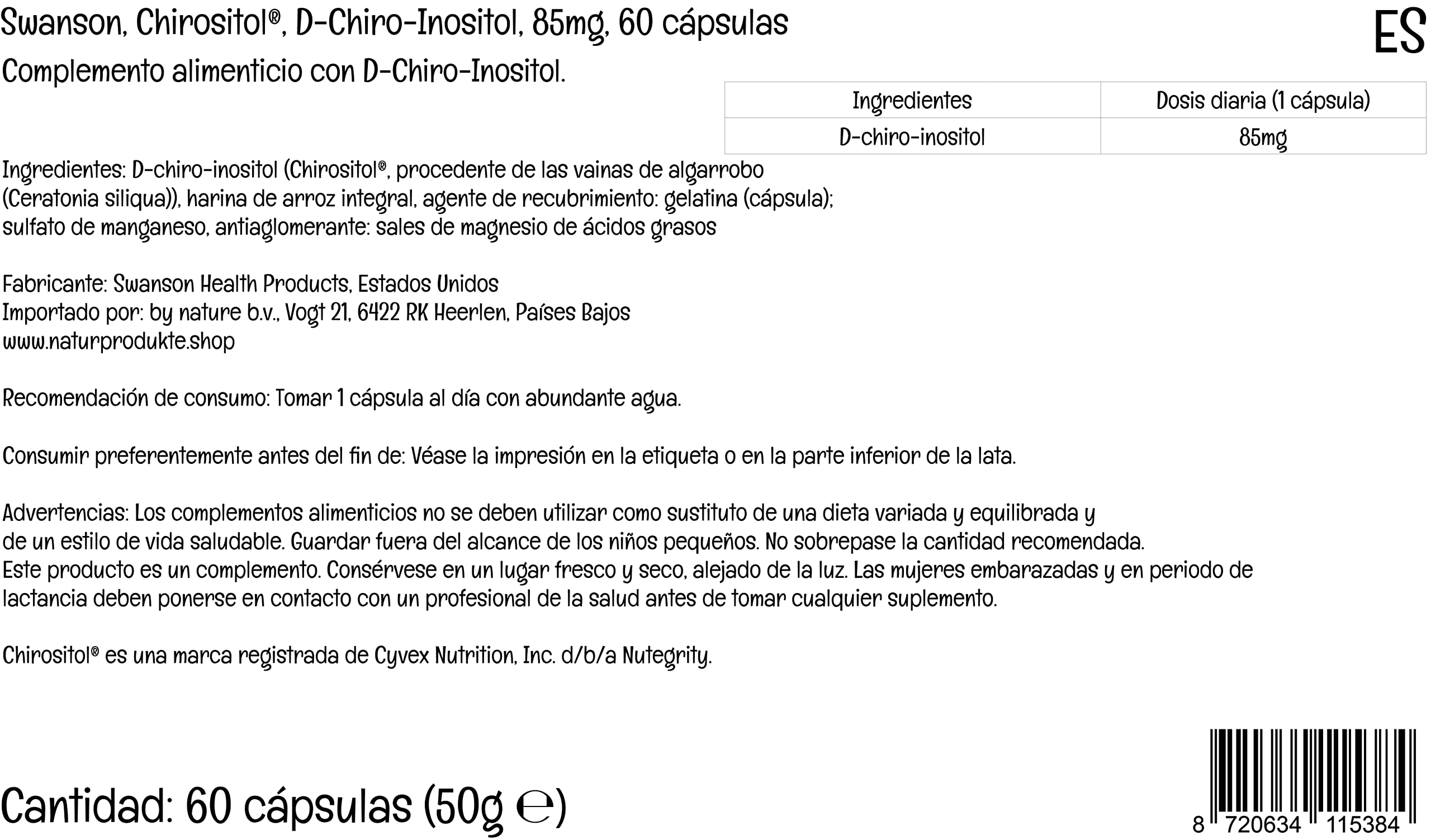 Swanson, Chirositol®, D-Chiro-Inositol, 85mg, 60 cápsulas

ES

Complemento alimenticio con D-Chiro-Inositol.

| Ingredientes | Dosis diaria (1 cápsula) |
|---|---|
| D-chiro-inositol | 85mg |

Ingredientes: D-chiro-inositol (Chirositol®, procedente de las vainas de algarrobo (Ceratonia siliqua)), harina de arroz integral, agente de recubrimiento: gelatina (cápsula); sulfato de manganeso, antiaglomerante: sales de magnesio de ácidos grasos

Fabricante: Swanson Health Products, Estados Unidos
Importado por: by nature b.v., Vogt 21, 6422 RK Heerlen, Países Bajos
www.naturprodukte.shop

Recomendación de consumo: Tomar 1 cápsula al día con abundante agua.

Consumir preferentemente antes del fin de: Véase la impresión en la etiqueta o en la parte inferior de la lata.

Advertencias: Los complementos alimenticios no se deben utilizar como sustituto de una dieta variada y equilibrada y de un estilo de vida saludable. Guardar fuera del alcance de los niños pequeños. No sobrepase la cantidad recomendada. Este producto es un complemento. Consérvese en un lugar fresco y seco, alejado de la luz. Las mujeres embarazadas y en periodo de lactancia deben ponerse en contacto con un profesional de la salud antes de tomar cualquier suplemento.

Chirositol® es una marca registrada de Cyvex Nutrition, Inc. d/b/a Nutegrity.

Cantidad: 60 cápsulas (50g ℮)

8 720634 115384